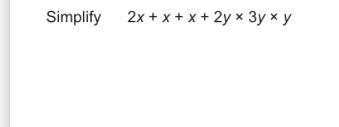 Simplify $2x + x + x + 2y \times 3y \times y$